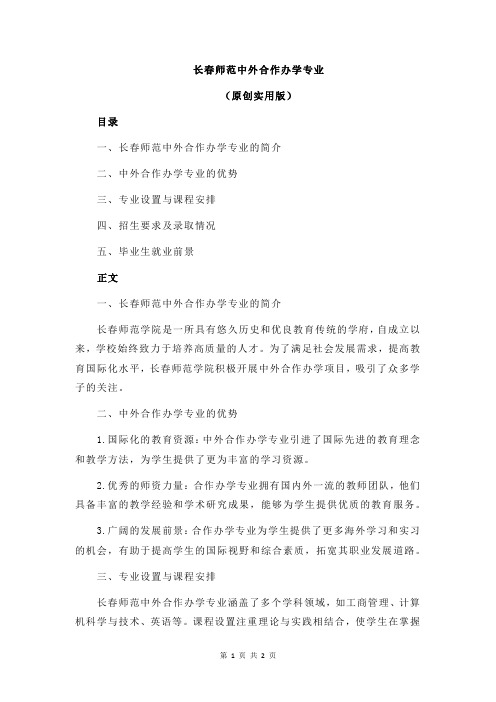 长春师范中外合作办学专业

（原创实用版）

目录

一、长春师范中外合作办学专业的简介

二、中外合作办学专业的优势

三、专业设置与课程安排

四、招生要求及录取情况

五、毕业生就业前景

正文

一、长春师范中外合作办学专业的简介

长春师范学院是一所具有悠久历史和优良教育传统的学府，自成立以来，学校始终致力于培养高质量的人才。为了满足社会发展需求，提高教育国际化水平，长春师范学院积极开展中外合作办学项目，吸引了众多学子的关注。

二、中外合作办学专业的优势

1.国际化的教育资源：中外合作办学专业引进了国际先进的教育理念和教学方法，为学生提供了更为丰富的学习资源。

2.优秀的师资力量：合作办学专业拥有国内外一流的教师团队，他们具备丰富的教学经验和学术研究成果，能够为学生提供优质的教育服务。

3.广阔的发展前景：合作办学专业为学生提供了更多海外学习和实习的机会，有助于提高学生的国际视野和综合素质，拓宽其职业发展道路。

三、专业设置与课程安排

长春师范中外合作办学专业涵盖了多个学科领域，如工商管理、计算机科学与技术、英语等。课程设置注重理论与实践相结合，使学生在掌握

第 1 页 共 2 页